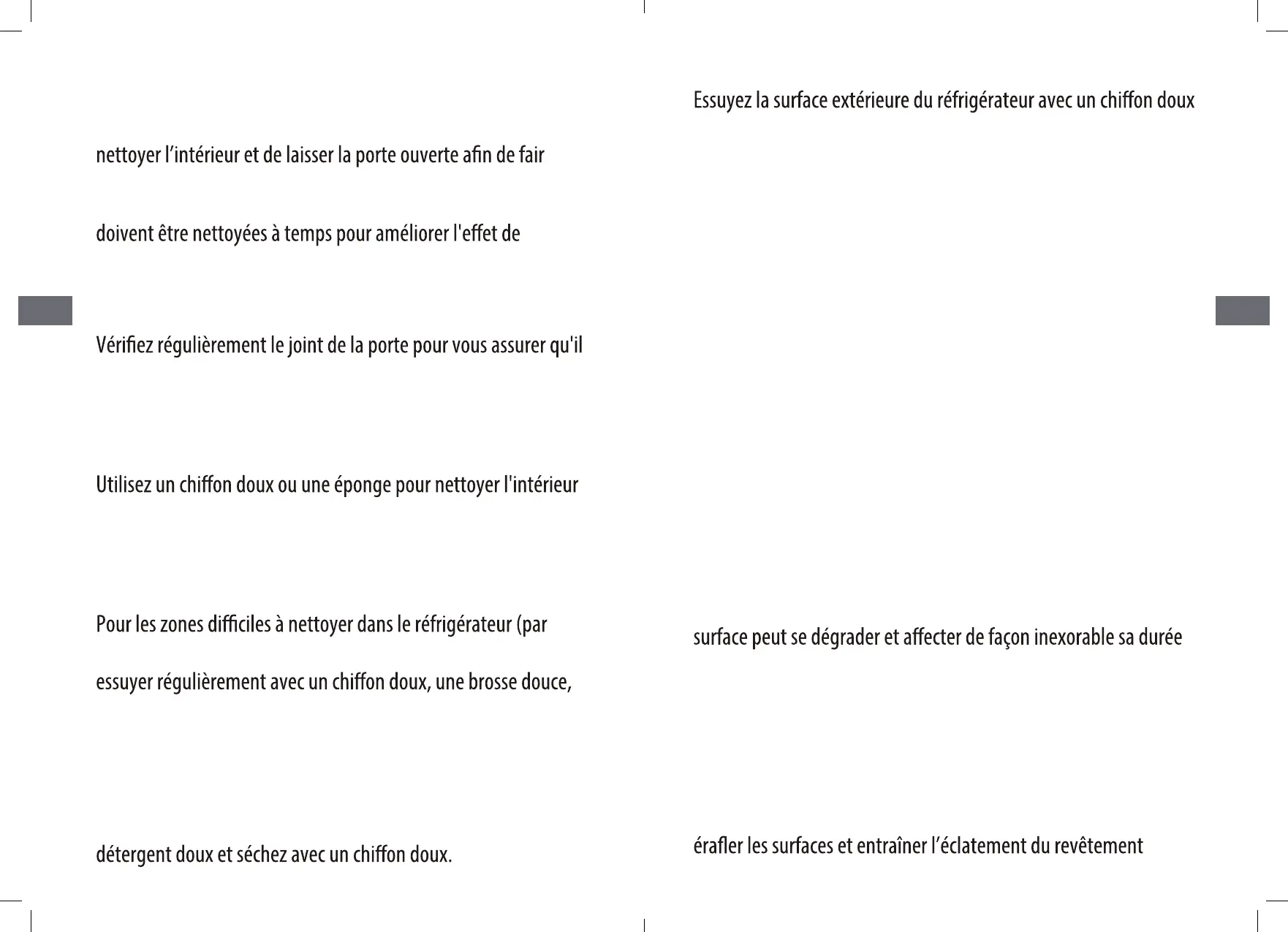 nettoyer l’intérieur et de laisser la porte ouverte afin de fair

doivent être nettoyées à temps pour améliorer l'effet de

Vérifiez régulièrement le joint de la porte pour vous assurer qu'il

Utilisez un chiffon doux ou une éponge pour nettoyer l'intérieur

Pour les zones difficiles à nettoyer dans le réfrigérateur (par

essuyer régulièrement avec un chiffon doux, une brosse douce,

détergent doux et séchez avec un chiffon doux.

Essuyez la surface extérieure du réfrigérateur avec un chiffon doux

surface peut se dégrader et affecter de façon inexorable sa durée

érafler les surfaces et entraîner l’éclatement du revêtement